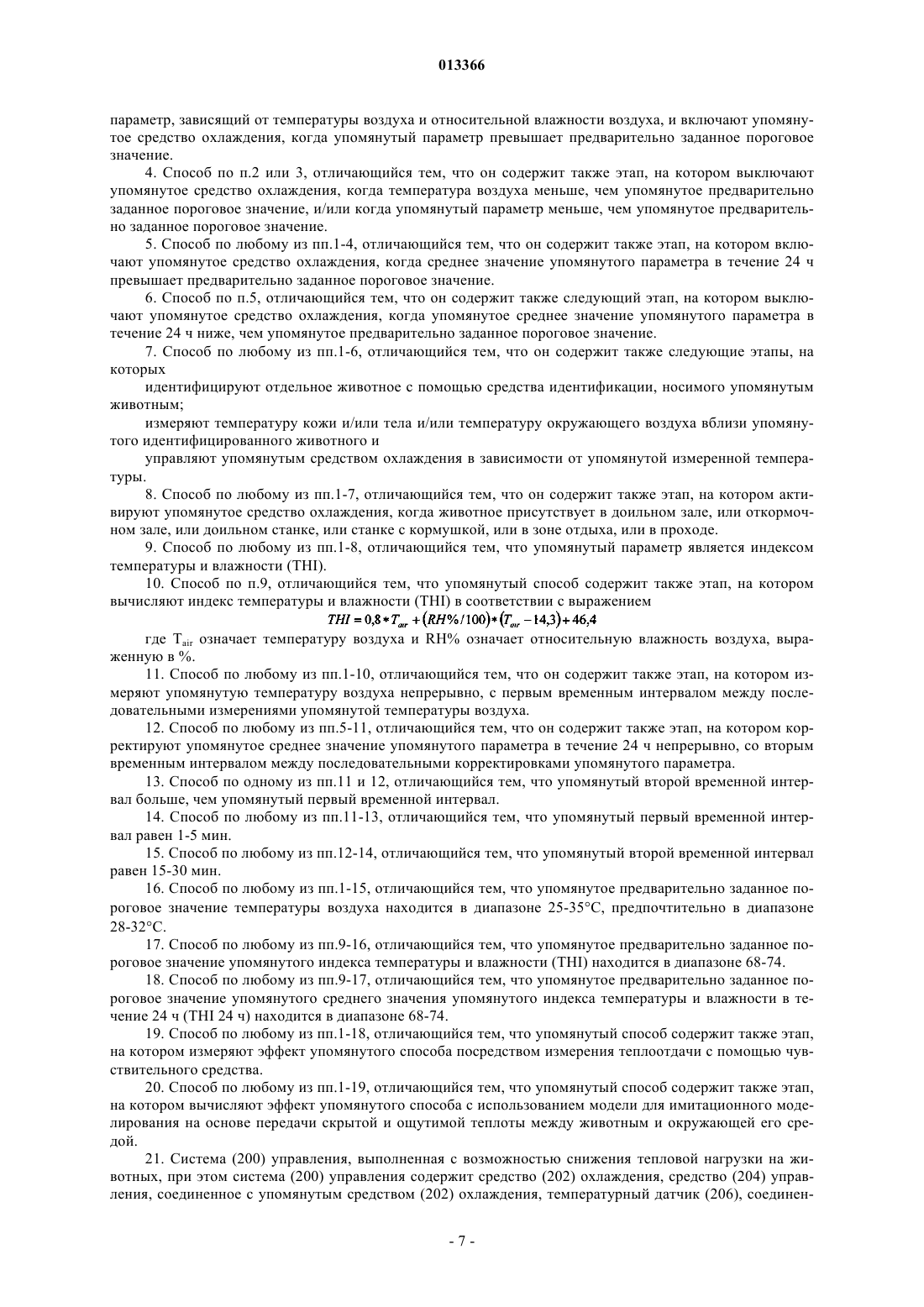 013366

параметр, зависящий от температуры воздуха и относительной влажности воздуха, и включают упомянутое средство охлаждения, когда упомянутый параметр превышает предварительно заданное пороговое значение.

4. Способ по п.2 или 3, отличающийся тем, что он содержит также этап, на котором выключают упомянутое средство охлаждения, когда температура воздуха меньше, чем упомянутое предварительно заданное пороговое значение, и/или когда упомянутый параметр меньше, чем упомянутое предварительно заданное пороговое значение.

5. Способ по любому из пп.1-4, отличающийся тем, что он содержит также этап, на котором включают упомянутое средство охлаждения, когда среднее значение упомянутого параметра в течение 24 ч превышает предварительно заданное пороговое значение.

6. Способ по п.5, отличающийся тем, что он содержит также следующий этап, на котором выключают упомянутое средство охлаждения, когда упомянутое среднее значение упомянутого параметра в течение 24 ч ниже, чем упомянутое предварительно заданное пороговое значение.

7. Способ по любому из пп.1-6, отличающийся тем, что он содержит также следующие этапы, на которых

идентифицируют отдельное животное с помощью средства идентификации, носимого упомянутым животным;

измеряют температуру кожи и/или тела и/или температуру окружающего воздуха вблизи упомянутого идентифицированного животного и

управляют упомянутым средством охлаждения в зависимости от упомянутой измеренной температуры.

8. Способ по любому из пп.1-7, отличающийся тем, что он содержит также этап, на котором активируют упомянутое средство охлаждения, когда животное присутствует в доильном зале, или откормочном зале, или доильном станке, или станке с кормушкой, или в зоне отдыха, или в проходе.

9. Способ по любому из пп.1-8, отличающийся тем, что упомянутый параметр является индексом температуры и влажности (THI).

10. Способ по п.9, отличающийся тем, что упомянутый способ содержит также этап, на котором вычисляют индекс температуры и влажности (THI) в соответствии с выражением

$THI = 0,8 * T_{air} + (RH\%/100) * (T_{air} - 14,3) + 46,4$

где $T_{air}$ означает температуру воздуха и RH% означает относительную влажность воздуха, выраженную в %.

11. Способ по любому из пп.1-10, отличающийся тем, что он содержит также этап, на котором измеряют упомянутую температуру воздуха непрерывно, с первым временным интервалом между последовательными измерениями упомянутой температуры воздуха.

12. Способ по любому из пп.5-11, отличающийся тем, что он содержит также этап, на котором корректируют упомянутое среднее значение упомянутого параметра в течение 24 ч непрерывно, со вторым временным интервалом между последовательными корректировками упомянутого параметра.

13. Способ по одному из пп.11 и 12, отличающийся тем, что упомянутый второй временной интервал больше, чем упомянутый первый временной интервал.

14. Способ по любому из пп.11-13, отличающийся тем, что упомянутый первый временной интервал равен 1-5 мин.

15. Способ по любому из пп.12-14, отличающийся тем, что упомянутый второй временной интервал равен 15-30 мин.

16. Способ по любому из пп.1-15, отличающийся тем, что упомянутое предварительно заданное пороговое значение температуры воздуха находится в диапазоне 25-35°C, предпочтительно в диапазоне 28-32°C.

17. Способ по любому из пп.9-16, отличающийся тем, что упомянутое предварительно заданное пороговое значение упомянутого индекса температуры и влажности (THI) находится в диапазоне 68-74.

18. Способ по любому из пп.9-17, отличающийся тем, что упомянутое предварительно заданное пороговое значение упомянутого среднего значения упомянутого индекса температуры и влажности в течение 24 ч (THI 24 ч) находится в диапазоне 68-74.

19. Способ по любому из пп.1-18, отличающийся тем, что упомянутый способ содержит также этап, на котором измеряют эффект упомянутого способа посредством измерения теплоотдачи с помощью чувствительного средства.

20. Способ по любому из пп.1-19, отличающийся тем, что упомянутый способ содержит также этап, на котором вычисляют эффект упомянутого способа с использованием модели для имитационного моделирования на основе передачи скрытой и ощутимой теплоты между животным и окружающей его средой.

21. Система (200) управления, выполненная с возможностью снижения тепловой нагрузки на животных, при этом система (200) управления содержит средство (202) охлаждения, средство (204) управления, соединенное с упомянутым средством (202) охлаждения, температурный датчик (206), соединен-

- 7 -